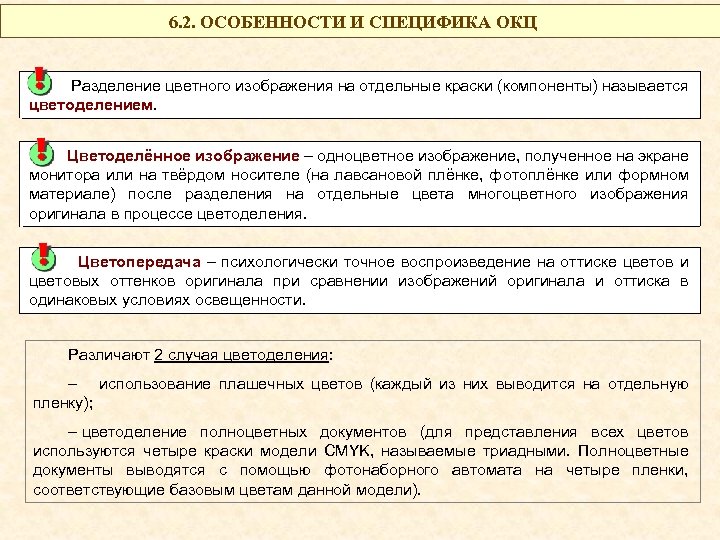 6.2. ОСОБЕННОСТИ И СПЕЦИФИКА ОКЦ

Разделение цветного изображения на отдельные краски (компоненты) называется цветоделением.

Цветоделённое изображение – одноцветное изображение, полученное на экране монитора или на твёрдом носителе (на лавсановой плёнке, фотоплёнке или формном материале) после разделения на отдельные цвета многоцветного изображения оригинала в процессе цветоделения.

Цветопередача – психологически точное воспроизведение на оттиске цветов и цветовых оттенков оригинала при сравнении изображений оригинала и оттиска в одинаковых условиях освещенности.

Различают 2 случая цветоделения:

– использование плашечных цветов (каждый из них выводится на отдельную пленку);

– цветоделение полноцветных документов (для представления всех цветов используются четыре краски модели CMYK, называемые триадными. Полноцветные документы выводятся с помощью фотонаборного автомата на четыре пленки, соответствующие базовым цветам данной модели).